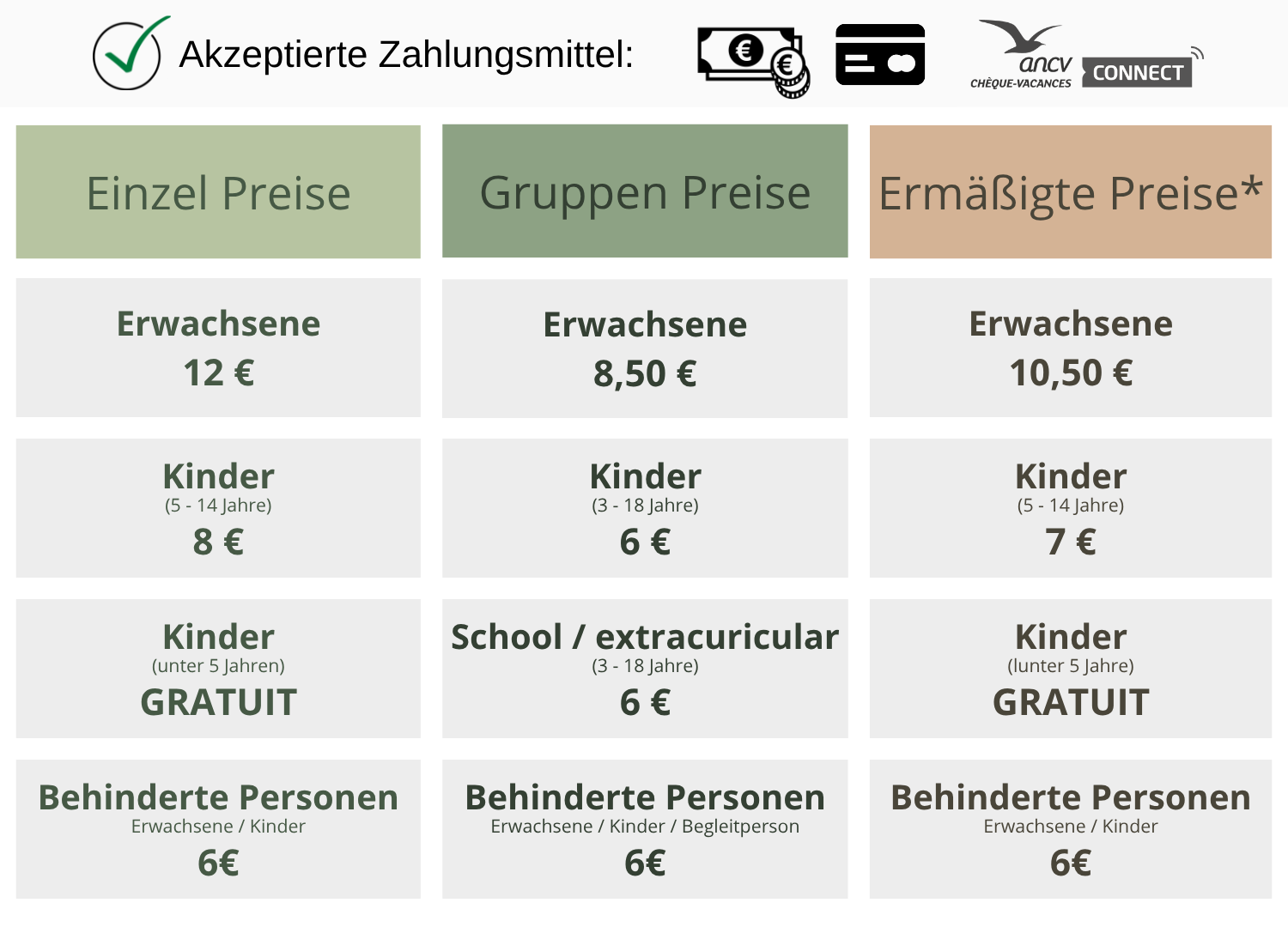 Akzeptierte Zahlungsmittel:

ancv
CHÈQUE-VACANCES
CONNECT

Einzel Preise

Erwachsene
12 €

Kinder
(5 - 14 Jahre)
8 €

Kinder
(unter 5 Jahren)
GRATUIT

Behinderte Personen
Erwachsene / Kinder
6€

Gruppen Preise

Erwachsene
8,50 €

Kinder
(3 - 18 Jahre)
6 €

School / extracuricular
(3 - 18 Jahre)
6 €

Behinderte Personen
Erwachsene / Kinder / Begleitperson
6€

Ermäßigte Preise*

Erwachsene
10,50 €

Kinder
(5 - 14 Jahre)
7 €

Kinder
(lunter 5 Jahre)
GRATUIT

Behinderte Personen
Erwachsene / Kinder
6€